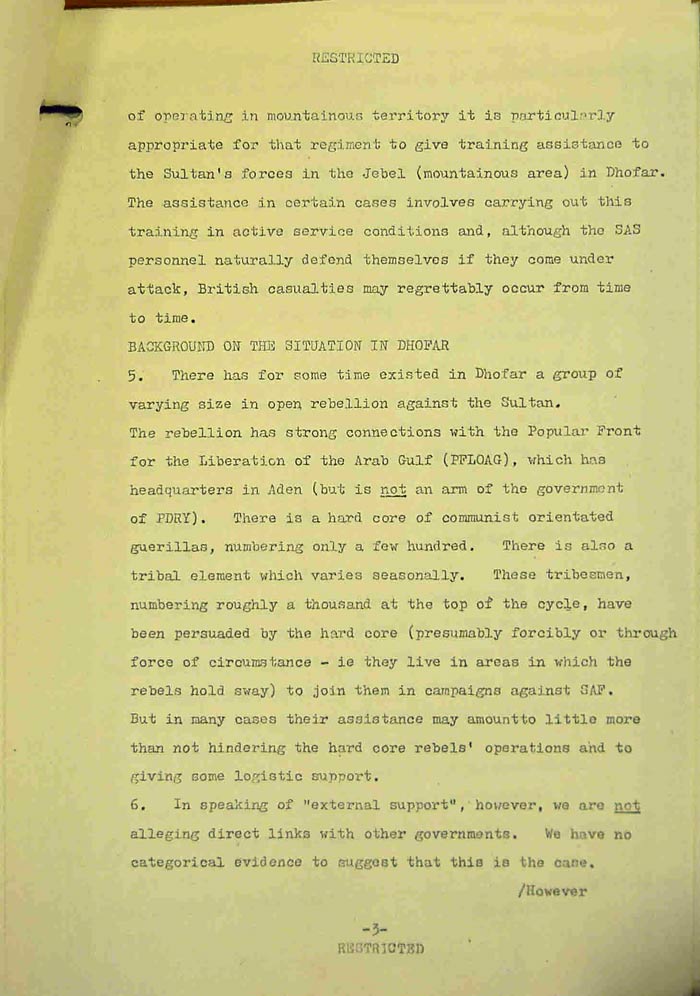 RESTRICTED

of operating in mountainous territory it is particularly appropriate for that regiment to give training assistance to the Sultan's forces in the Jebel (mountainous area) in Dhofar. The assistance in certain cases involves carrying out this training in active service conditions and, although the SAS personnel naturally defend themselves if they come under attack, British casualties may regrettably occur from time to time.

BACKGROUND ON THE SITUATION IN DHOFAR

5. There has for some time existed in Dhofar a group of varying size in open rebellion against the Sultan. The rebellion has strong connections with the Popular Front for the Liberation of the Arab Gulf (PFLOAG), which has headquarters in Aden (but is not an arm of the government of PDRY). There is a hard core of communist orientated guerillas, numbering only a few hundred. There is also a tribal element which varies seasonally. These tribesmen, numbering roughly a thousand at the top of the cycle, have been persuaded by the hard core (presumably forcibly or through force of circumstance - ie they live in areas in which the rebels hold sway) to join them in campaigns against SAF. But in many cases their assistance may amountto little more than not hindering the hard core rebels' operations and to giving some logistic support.

6. In speaking of "external support", however, we are not alleging direct links with other governments. We have no categorical evidence to suggest that this is the case.

/However

-3-
RESTRICTED